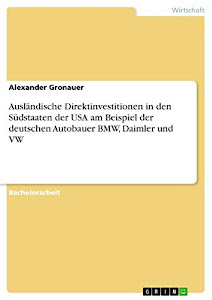 Wirtschaft

Alexander Gronauer

Ausländische Direktinvestitionen in den Südstaaten der USA am Beispiel der deutschen Autobauer BMW, Daimler und VW

Bachelorarbeit

GRIN